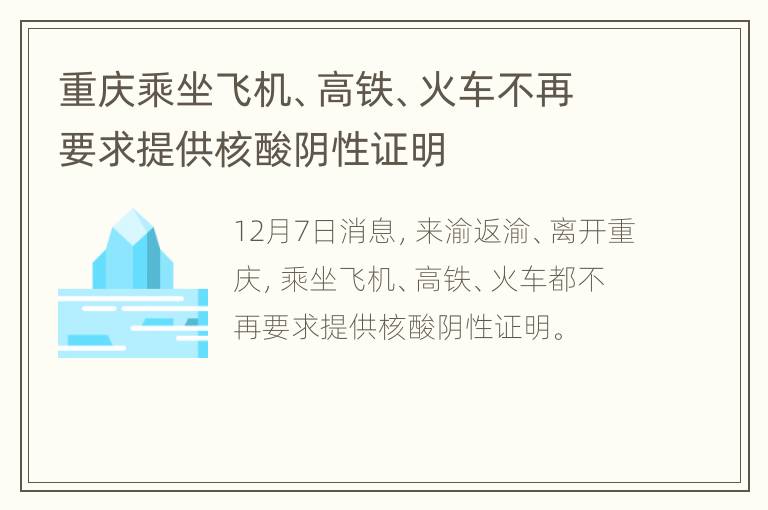 重庆乘坐飞机、高铁、火车不再要求提供核酸阴性证明

12月7日消息，来渝返渝、离开重庆，乘坐飞机、高铁、火车都不再要求提供核酸阴性证明。